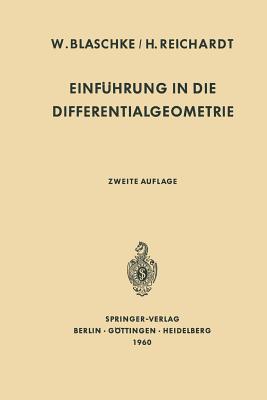 W. BLASCHKE / H. REICHARDT

EINFÜHRUNG IN DIE DIFFERENTIALGEOMETRIE

ZWEITE AUFLAGE

SPRINGER-VERLAG
BERLIN · GÖTTINGEN · HEIDELBERG
1960